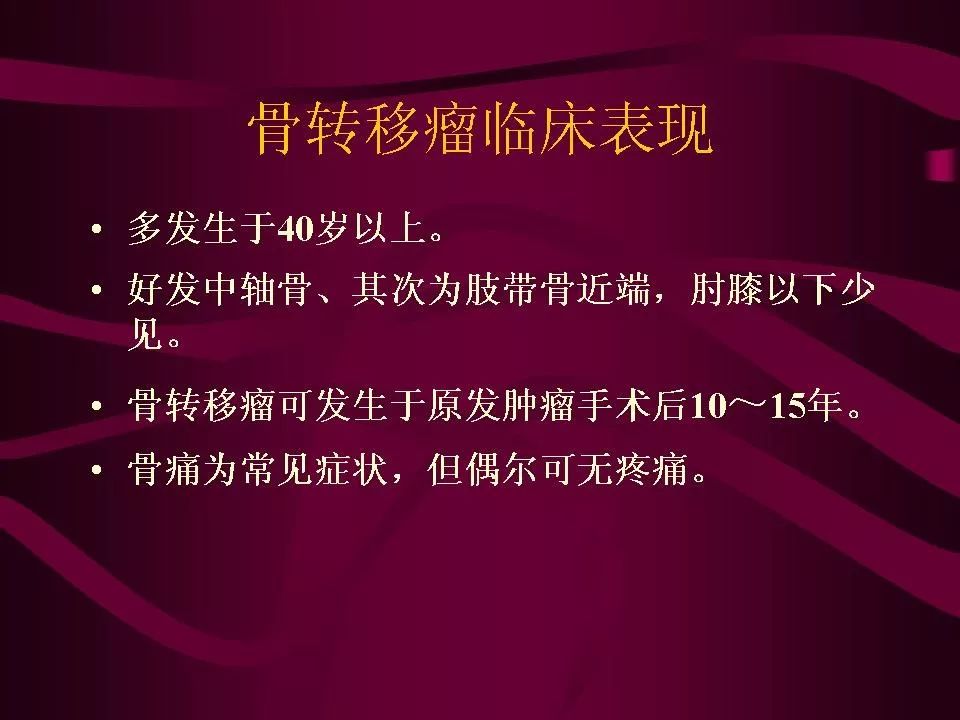 骨转移瘤临床表现

• 多发生于40岁以上。

• 好发中轴骨、其次为肢带骨近端，肘膝以下少见。

• 骨转移瘤可发生于原发肿瘤手术后10～15年。

• 骨痛为常见症状，但偶尔可无疼痛。